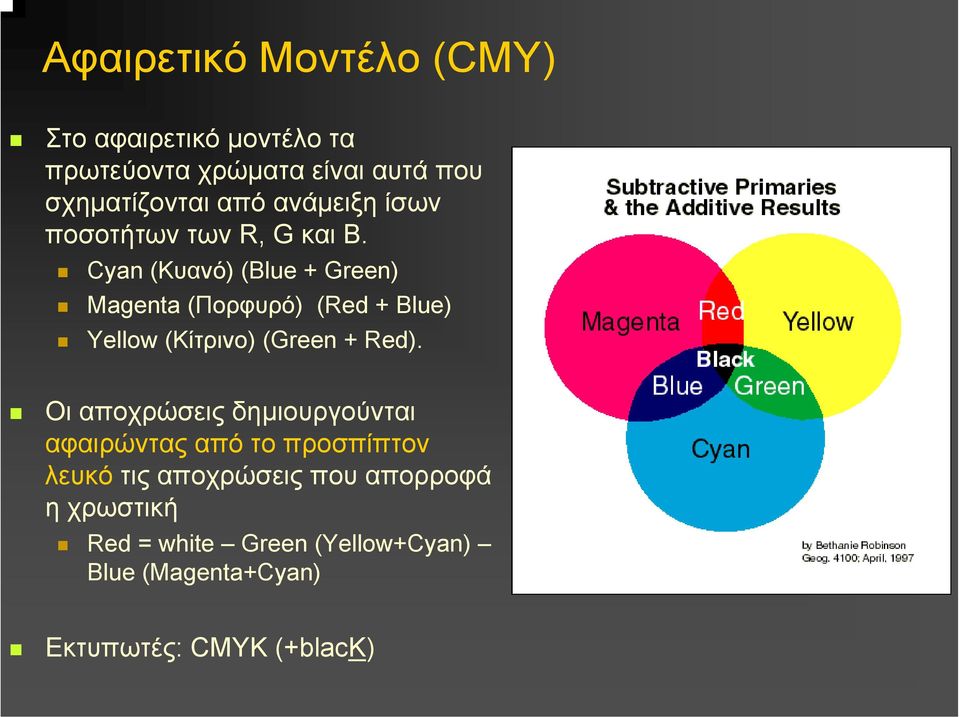 Αφαιρετικό Μοντέλο (CMY)

Στο αφαιρετικό μοντέλο τα πρωτεύοντα χρώματα είναι αυτά που σχηματίζονται από ανάμειξη ίσων ποσοτήτων των R, G και B.

Cyan (Κυανό) (Blue + Green)

Magenta (Πορφυρό) (Red + Blue)

Yellow (Κίτρινο) (Green + Red).

Οι αποχρώσεις δημιουργούνται αφαιρώντας από το προσπίπτον λευκό τις αποχρώσεις που απορροφά η χρωστική

Red = white – Green (Yellow+Cyan) – Blue (Magenta+Cyan)

Εκτυπωτές: CMYK (+blacK)

Subtractive Primaries & the Additive Results

Magenta

Red

Yellow

Black

Blue

Green

Cyan

by Bethanie Robinson
Geog. 4100; April, 1997